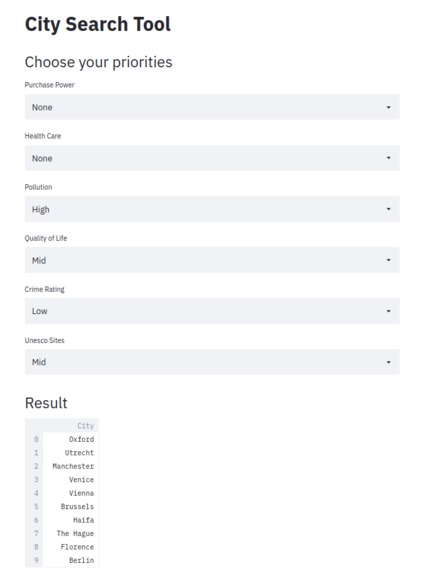 City Search Tool

Choose your priorities

Purchase Power

None

Health Care

None

Pollution

High

Quality of Life

Mid

Crime Rating

Low

Unesco Sites

Mid

Result

| | City |
|---|---|
| 0 | Oxford |
| 1 | Utrecht |
| 2 | Manchester |
| 3 | Venice |
| 4 | Vienna |
| 5 | Brussels |
| 6 | Haifa |
| 7 | The Hague |
| 8 | Florence |
| 9 | Berlin |